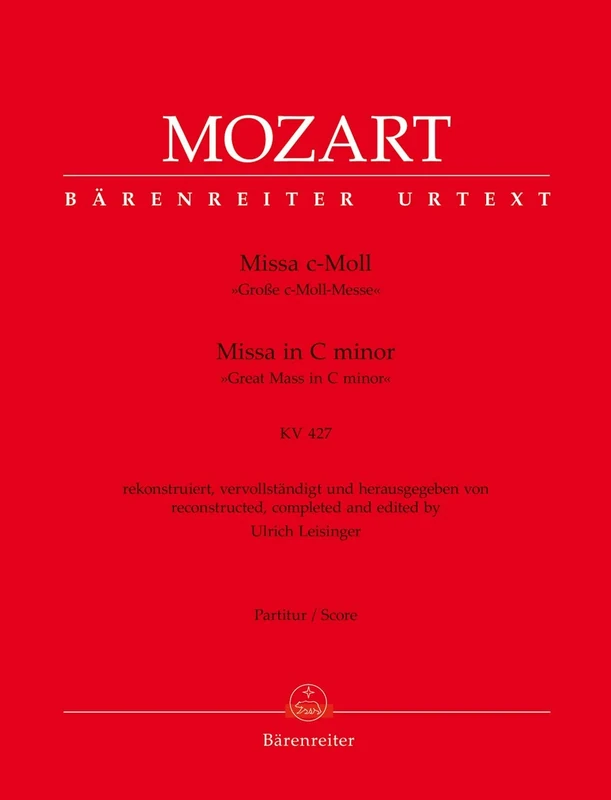 MOZART

BÄRENREITER URTEXT

Missa c-Moll
»Große c-Moll-Messe«

Missa in C minor
»Great Mass in C minor«

KV 427

rekonstruiert, vervollständigt und herausgegeben von
reconstructed, completed and edited by
Ulrich Leisinger

Partitur / Score

Bärenreiter